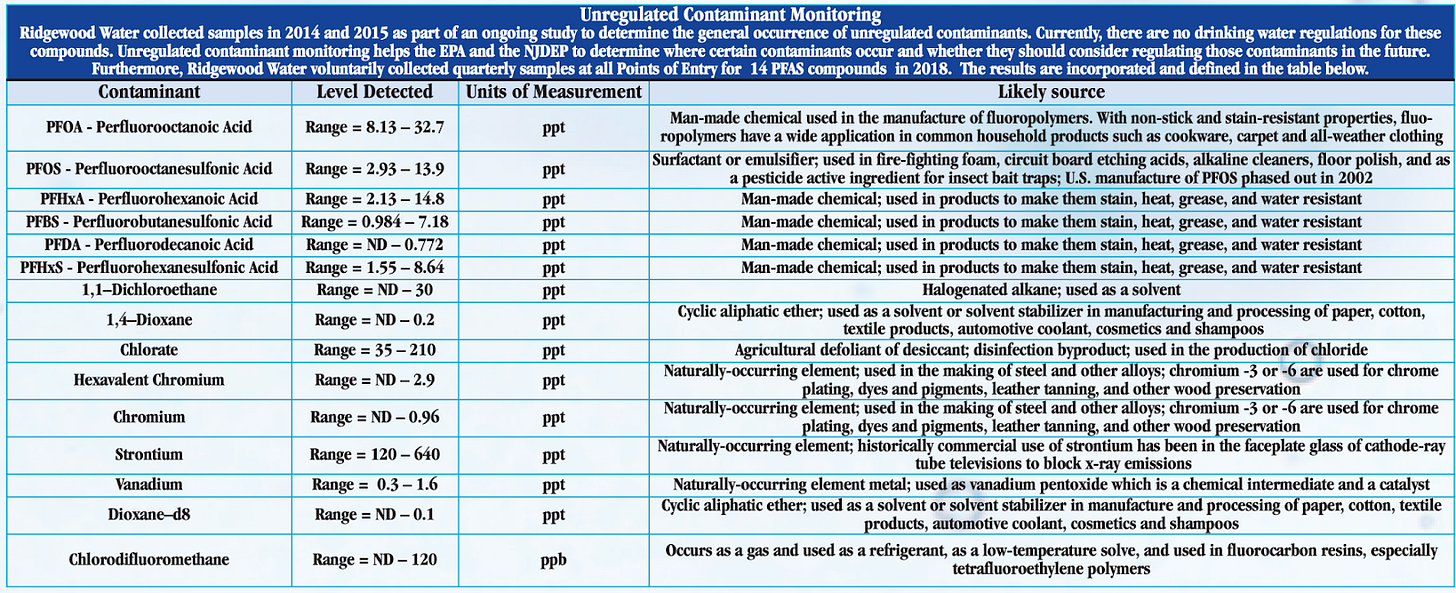 Unregulated Contaminant Monitoring

Ridgewood Water collected samples in 2014 and 2015 as part of an ongoing study to determine the general occurrence of unregulated contaminants. Currently, there are no drinking water regulations for these compounds. Unregulated contaminant monitoring helps the EPA and the NJDEP to determine where certain contaminants occur and whether they should consider regulating those contaminants in the future. Furthermore, Ridgewood Water voluntarily collected quarterly samples at all Points of Entry for 14 PFAS compounds in 2018. The results are incorporated and defined in the table below.

| Contaminant | Level Detected | Units of Measurement | Likely source |
|---|---|---|---|
| PFOA - Perfluorooctanoic Acid | Range = 8.13 – 32.7 | ppt | Man-made chemical used in the manufacture of fluoropolymers. With non-stick and stain-resistant properties, fluoropolymers have a wide application in common household products such as cookware, carpet and all-weather clothing |
| PFOS - Perfluorooctanesulfonic Acid | Range = 2.93 – 13.9 | ppt | Surfactant or emulsifier; used in fire-fighting foam, circuit board etching acids, alkaline cleaners, floor polish, and as a pesticide active ingredient for insect bait traps; U.S. manufacture of PFOS phased out in 2002 |
| PFHxA - Perfluorohexanoic Acid | Range = 2.13 – 14.8 | ppt | Man-made chemical; used in products to make them stain, heat, grease, and water resistant |
| PFBS - Perfluorobutanesulfonic Acid | Range = 0.984 – 7.18 | ppt | Man-made chemical; used in products to make them stain, heat, grease, and water resistant |
| PFDA - Perfluorodecanoic Acid | Range = ND – 0.772 | ppt | Man-made chemical; used in products to make them stain, heat, grease, and water resistant |
| PFHxS - Perfluorohexanesulfonic Acid | Range = 1.55 – 8.64 | ppt | Man-made chemical; used in products to make them stain, heat, grease, and water resistant |
| 1,1–Dichloroethane | Range = ND – 30 | ppt | Halogenated alkane; used as a solvent |
| 1,4–Dioxane | Range = ND – 0.2 | ppt | Cyclic aliphatic ether; used as a solvent or solvent stabilizer in manufacturing and processing of paper, cotton, textile products, automotive coolant, cosmetics and shampoos |
| Chlorate | Range = 35 – 210 | ppt | Agricultural defoliant of desiccant; disinfection byproduct; used in the production of chloride |
| Hexavalent Chromium | Range = ND – 2.9 | ppt | Naturally-occurring element; used in the making of steel and other alloys; chromium -3 or -6 are used for chrome plating, dyes and pigments, leather tanning, and other wood preservation |
| Chromium | Range = ND – 0.96 | ppt | Naturally-occurring element; used in the making of steel and other alloys; chromium -3 or -6 are used for chrome plating, dyes and pigments, leather tanning, and other wood preservation |
| Strontium | Range = 120 – 640 | ppt | Naturally-occurring element; historically commercial use of strontium has been in the faceplate glass of cathode-ray tube televisions to block x-ray emissions |
| Vanadium | Range = 0.3 – 1.6 | ppt | Naturally-occurring element metal; used as vanadium pentoxide which is a chemical intermediate and a catalyst |
| Dioxane–d8 | Range = ND – 0.1 | ppt | Cyclic aliphatic ether; used as a solvent or solvent stabilizer in manufacture and processing of paper, cotton, textile products, automotive coolant, cosmetics and shampoos |
| Chlorodifluoromethane | Range = ND – 120 | ppb | Occurs as a gas and used as a refrigerant, as a low-temperature solve, and used in fluorocarbon resins, especially tetrafluoroethylene polymers |